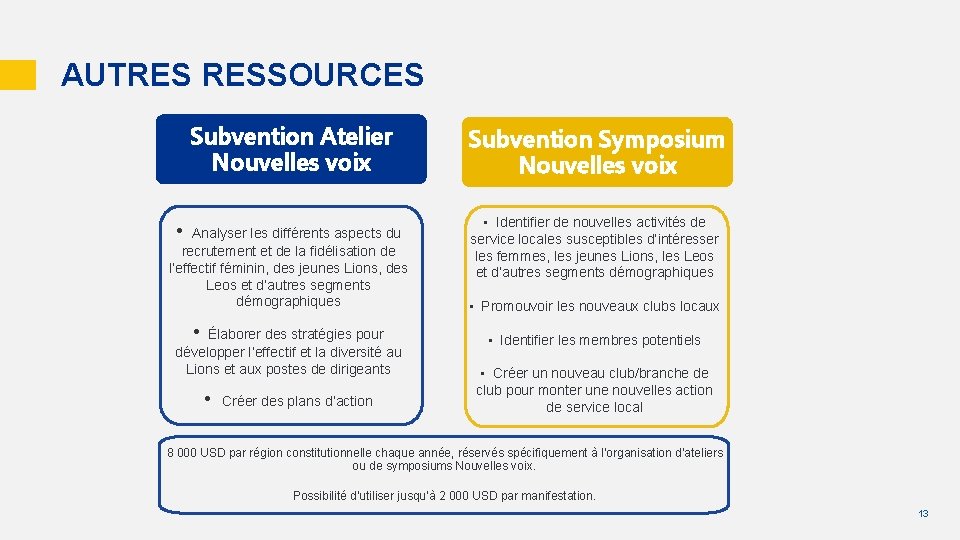 AUTRES RESSOURCES

Subvention Atelier Nouvelles voix

• Analyser les différents aspects du recrutement et de la fidélisation de l'effectif féminin, des jeunes Lions, des Leos et d'autres segments démographiques

• Élaborer des stratégies pour développer l'effectif et la diversité au Lions et aux postes de dirigeants

• Créer des plans d'action

Subvention Symposium Nouvelles voix

• Identifier de nouvelles activités de service locales susceptibles d'intéresser les femmes, les jeunes Lions, les Leos et d'autres segments démographiques

• Promouvoir les nouveaux clubs locaux

• Identifier les membres potentiels

• Créer un nouveau club/branche de club pour monter une nouvelles action de service local

8 000 USD par région constitutionnelle chaque année, réservés spécifiquement à l'organisation d'ateliers ou de symposiums Nouvelles voix.

Possibilité d'utiliser jusqu'à 2 000 USD par manifestation.

13